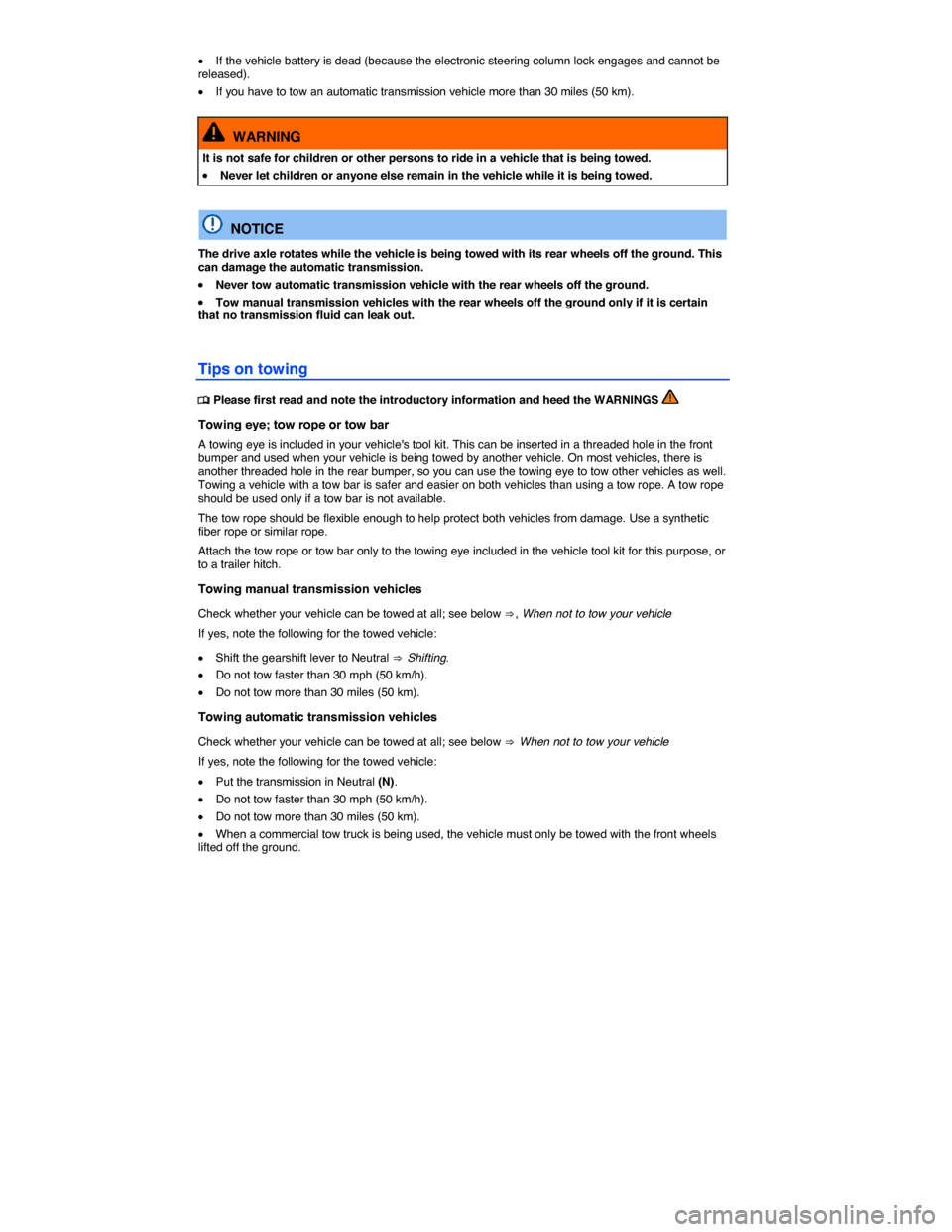 • If the vehicle battery is dead (because the electronic steering column lock engages and cannot be released).

• If you have to tow an automatic transmission vehicle more than 30 miles (50 km).

WARNING

It is not safe for children or other persons to ride in a vehicle that is being towed.

• Never let children or anyone else remain in the vehicle while it is being towed.

NOTICE

The drive axle rotates while the vehicle is being towed with its rear wheels off the ground. This can damage the automatic transmission.

• Never tow automatic transmission vehicle with the rear wheels off the ground.

• Tow manual transmission vehicles with the rear wheels off the ground only if it is certain that no transmission fluid can leak out.

Tips on towing

Please first read and note the introductory information and heed the WARNINGS

Towing eye; tow rope or tow bar

A towing eye is included in your vehicle's tool kit. This can be inserted in a threaded hole in the front bumper and used when your vehicle is being towed by another vehicle. On most vehicles, there is another threaded hole in the rear bumper, so you can use the towing eye to tow other vehicles as well. Towing a vehicle with a tow bar is safer and easier on both vehicles than using a tow rope. A tow rope should be used only if a tow bar is not available.

The tow rope should be flexible enough to help protect both vehicles from damage. Use a synthetic fiber rope or similar rope.

Attach the tow rope or tow bar only to the towing eye included in the vehicle tool kit for this purpose, or to a trailer hitch.

Towing manual transmission vehicles

Check whether your vehicle can be towed at all; see below ⇒, When not to tow your vehicle

If yes, note the following for the towed vehicle:

• Shift the gearshift lever to Neutral ⇒ Shifting.

• Do not tow faster than 30 mph (50 km/h).

• Do not tow more than 30 miles (50 km).

Towing automatic transmission vehicles

Check whether your vehicle can be towed at all; see below ⇒ When not to tow your vehicle

If yes, note the following for the towed vehicle:

• Put the transmission in Neutral (N).

• Do not tow faster than 30 mph (50 km/h).

• Do not tow more than 30 miles (50 km).

• When a commercial tow truck is being used, the vehicle must only be towed with the front wheels lifted off the ground.

carmanualsonline.info